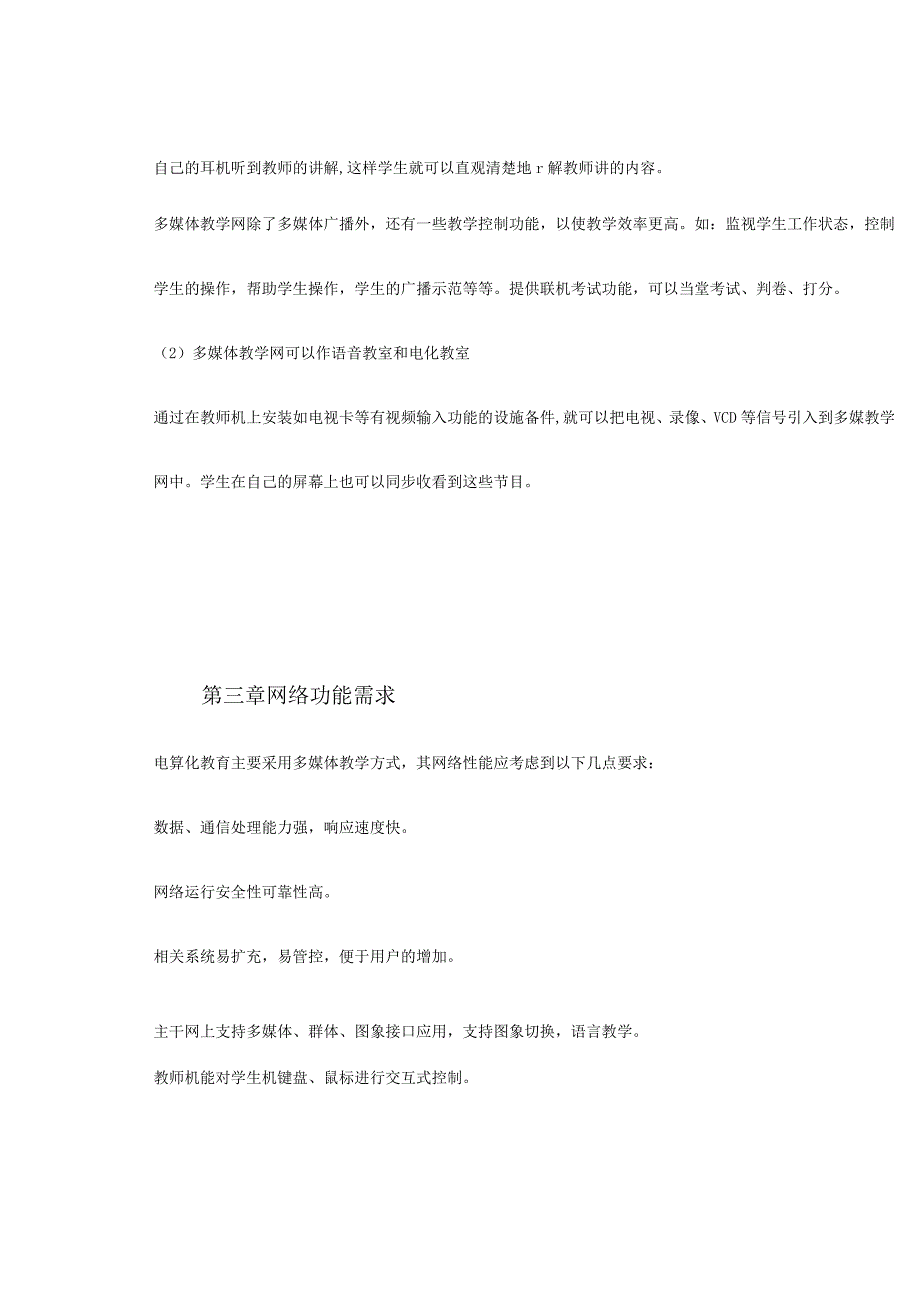 自己的耳机听到教师的讲解,这样学生就可以直观清楚地 r 解教师讲的内容。

多媒体教学网除了多媒体广播外，还有一些教学控制功能，以使教学效率更高。如：监视学生工作状态，控制学生的操作，帮助学生操作，学生的广播示范等等。提供联机考试功能，可以当堂考试、判卷、打分。

（2）多媒体教学网可以作语音教室和电化教室

通过在教师机上安装如电视卡等有视频输入功能的设施备件,就可以把电视、录像、VCD 等信号引入到多媒教学网中。学生在自己的屏幕上也可以同步收看到这些节目。

第三章网络功能需求

电算化教育主要采用多媒体教学方式，其网络性能应考虑到以下几点要求：

数据、通信处理能力强，响应速度快。

网络运行安全性可靠性高。

相关系统易扩充，易管控，便于用户的增加。

主干网上支持多媒体、群体、图象接口应用，支持图象切换，语言教学。

教师机能对学生机键盘、鼠标进行交互式控制。